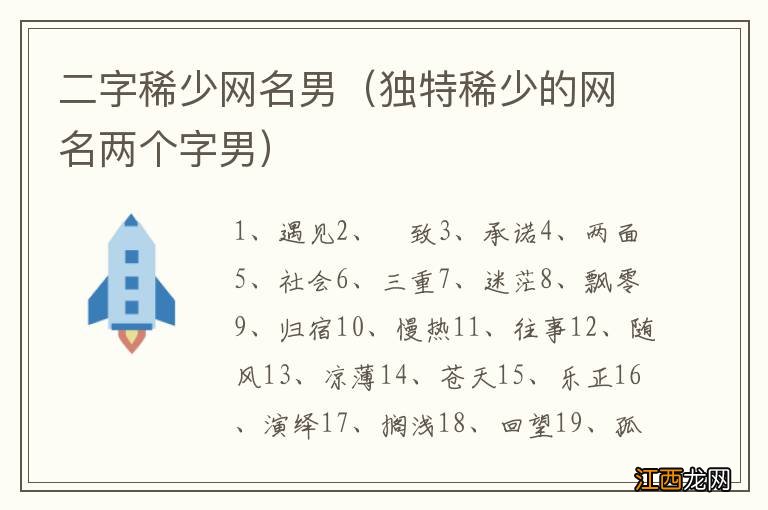 二字稀少网名男（独特稀少的网名两个字男）

1、遇见2、　致3、承诺4、两面5、社会6、三重7、迷茫8、飘零9、归宿10、慢热11、往事12、随风13、凉薄14、苍天15、乐正16、演绎17、搁浅18、回望19、孤

江西龙网